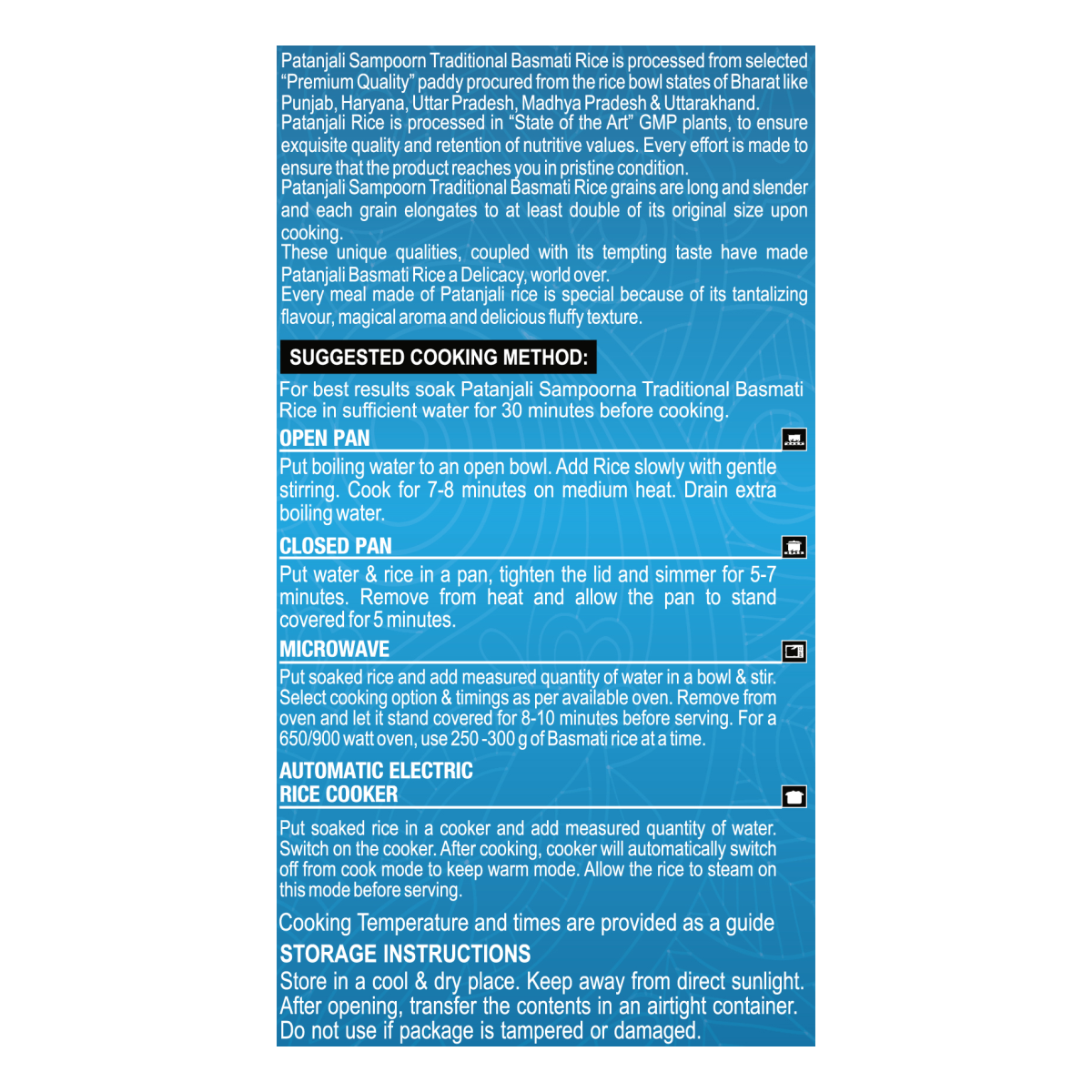 Patanjali Sampoorn Traditional Basmati Rice is processed from selected "Premium Quality" paddy procured from the rice bowl states of Bharat like Punjab, Haryana, Uttar Pradesh, Madhya Pradesh & Uttarakhand.
Patanjali Rice is processed in "State of the Art" GMP plants, to ensure exquisite quality and retention of nutritive values. Every effort is made to ensure that the product reaches you in pristine condition.
Patanjali Sampoorn Traditional Basmati Rice grains are long and slender and each grain elongates to at least double of its original size upon cooking.
These unique qualities, coupled with its tempting taste have made Patanjali Basmati Rice a Delicacy, world over.
Every meal made of Patanjali rice is special because of its tantalizing flavour, magical aroma and delicious fluffy texture.

SUGGESTED COOKING METHOD:

For best results soak Patanjali Sampoorna Traditional Basmati Rice in sufficient water for 30 minutes before cooking.

OPEN PAN

Put boiling water to an open bowl. Add Rice slowly with gentle stirring. Cook for 7-8 minutes on medium heat. Drain extra boiling water.

CLOSED PAN

Put water & rice in a pan, tighten the lid and simmer for 5-7 minutes. Remove from heat and allow the pan to stand covered for 5 minutes.

MICROWAVE

Put soaked rice and add measured quantity of water in a bowl & stir. Select cooking option & timings as per available oven. Remove from oven and let it stand covered for 8-10 minutes before serving. For a 650/900 watt oven, use 250 -300 g of Basmati rice at a time.

AUTOMATIC ELECTRIC RICE COOKER

Put soaked rice in a cooker and add measured quantity of water. Switch on the cooker. After cooking, cooker will automatically switch off from cook mode to keep warm mode. Allow the rice to steam on this mode before serving.

Cooking Temperature and times are provided as a guide

STORAGE INSTRUCTIONS

Store in a cool & dry place. Keep away from direct sunlight. After opening, transfer the contents in an airtight container. Do not use if package is tampered or damaged.